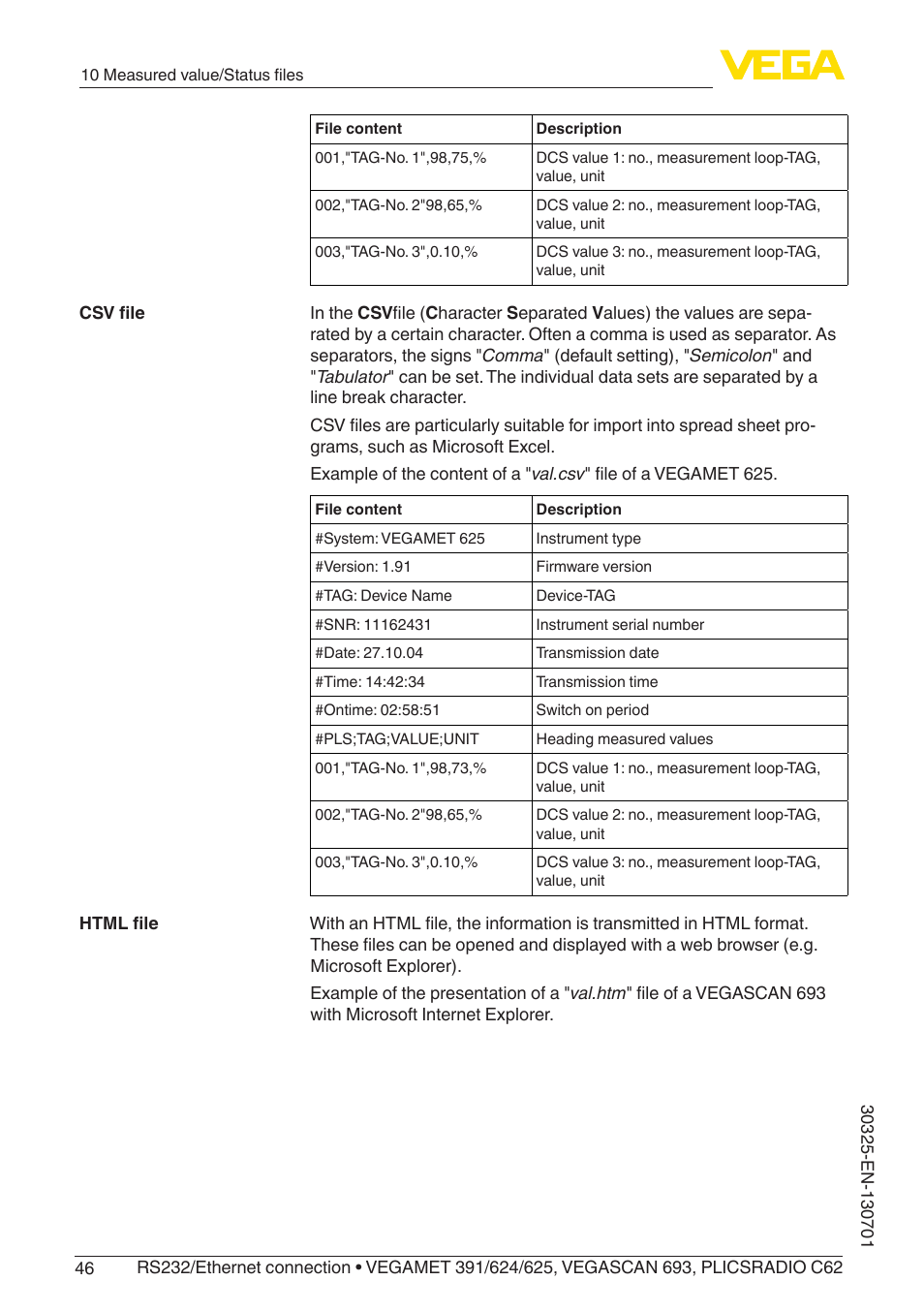 10 Measured value/Status files

VEGA

| File content | Description |
|---|---|
| 001,"TAG-No. 1",98,75,% | DCS value 1: no., measurement loop-TAG, value, unit |
| 002,"TAG-No. 2"98,65,% | DCS value 2: no., measurement loop-TAG, value, unit |
| 003,"TAG-No. 3",0.10,% | DCS value 3: no., measurement loop-TAG, value, unit |

CSV file

In the CSVfile (Character Separated Values) the values are separated by a certain character. Often a comma is used as separator. As separators, the signs "Comma" (default setting), "Semicolon" and "Tabulator" can be set. The individual data sets are separated by a line break character.

CSV files are particularly suitable for import into spread sheet programs, such as Microsoft Excel.

Example of the content of a "val.csv" file of a VEGAMET 625.

| File content | Description |
|---|---|
| #System: VEGAMET 625 | Instrument type |
| #Version: 1.91 | Firmware version |
| #TAG: Device Name | Device-TAG |
| #SNR: 11162431 | Instrument serial number |
| #Date: 27.10.04 | Transmission date |
| #Time: 14:42:34 | Transmission time |
| #Ontime: 02:58:51 | Switch on period |
| #PLS;TAG;VALUE;UNIT | Heading measured values |
| 001,"TAG-No. 1",98,73,% | DCS value 1: no., measurement loop-TAG, value, unit |
| 002,"TAG-No. 2"98,65,% | DCS value 2: no., measurement loop-TAG, value, unit |
| 003,"TAG-No. 3",0.10,% | DCS value 3: no., measurement loop-TAG, value, unit |

HTML file

With an HTML file, the information is transmitted in HTML format. These files can be opened and displayed with a web browser (e.g. Microsoft Explorer).

Example of the presentation of a "val.htm" file of a VEGASCAN 693 with Microsoft Internet Explorer.

30325-EN-130701

46 RS232/Ethernet connection • VEGAMET 391/624/625, VEGASCAN 693, PLICSRADIO C62